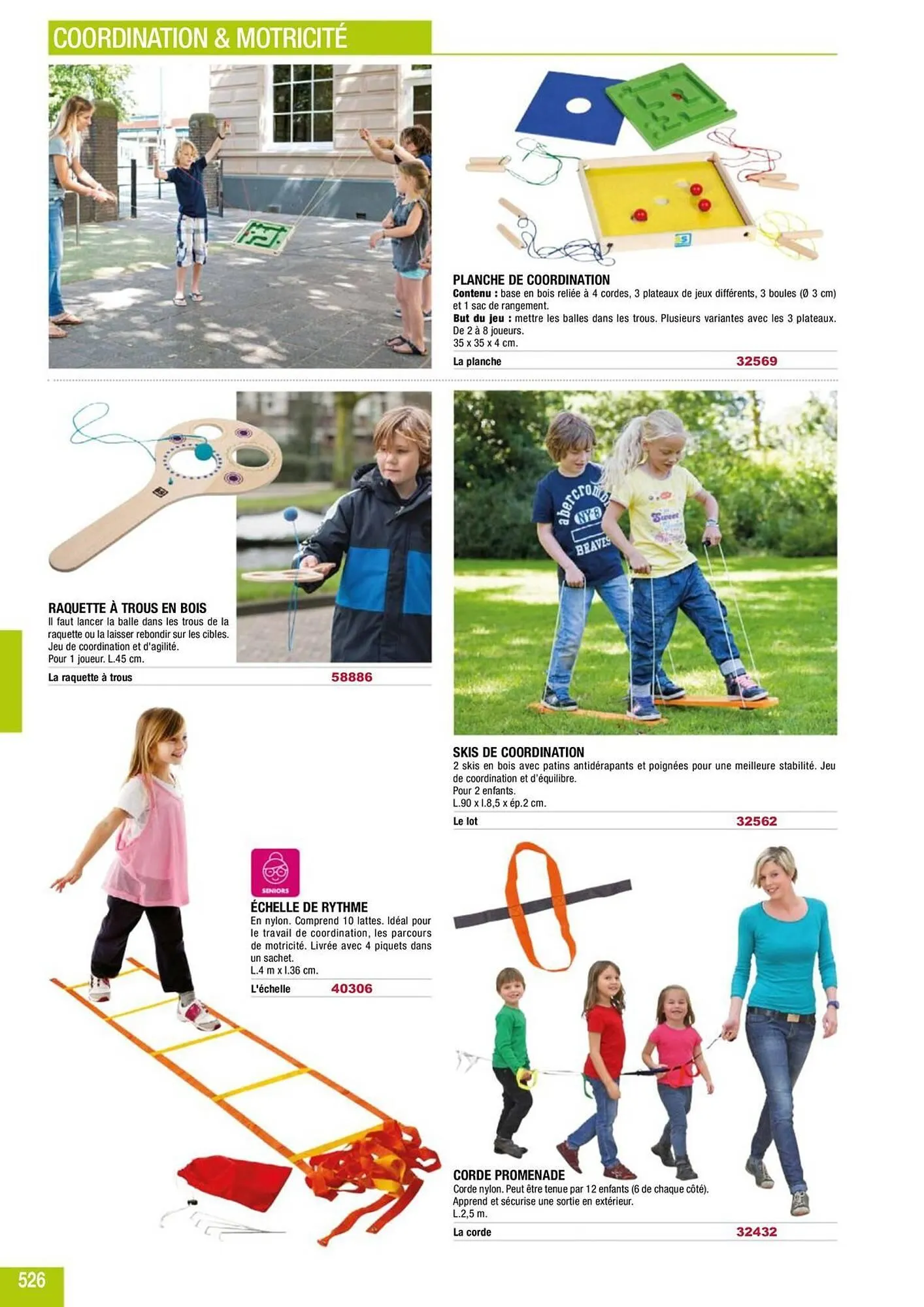 COORDINATION & MOTRICITÉ

PLANCHE DE COORDINATION
Contenu : base en bois reliée à 4 cordes, 3 plateaux de jeux différents, 3 boules (Ø 3 cm) et 1 sac de rangement.
But du jeu : mettre les balles dans les trous. Plusieurs variantes avec les 3 plateaux.
De 2 à 8 joueurs.
35 x 35 x 4 cm.

La planche 32569

RAQUETTE À TROUS EN BOIS
Il faut lancer la balle dans les trous de la raquette ou la laisser rebondir sur les cibles.
Jeu de coordination et d'agilité.
Pour 1 joueur. L.45 cm.

La raquette à trous 58886

SKIS DE COORDINATION
2 skis en bois avec patins antidérapants et poignées pour une meilleure stabilité. Jeu de coordination et d'équilibre.
Pour 2 enfants.
L.90 x l.8,5 x ép.2 cm.

Le lot 32562

SENIORS

ÉCHELLE DE RYTHME
En nylon. Comprend 10 lattes. Idéal pour le travail de coordination, les parcours de motricité. Livrée avec 4 piquets dans un sachet.
L.4 m x l.36 cm.

L'échelle 40306

CORDE PROMENADE
Corde nylon. Peut être tenue par 12 enfants (6 de chaque côté).
Apprend et sécurise une sortie en extérieur.
L.2,5 m.

La corde 32432

526